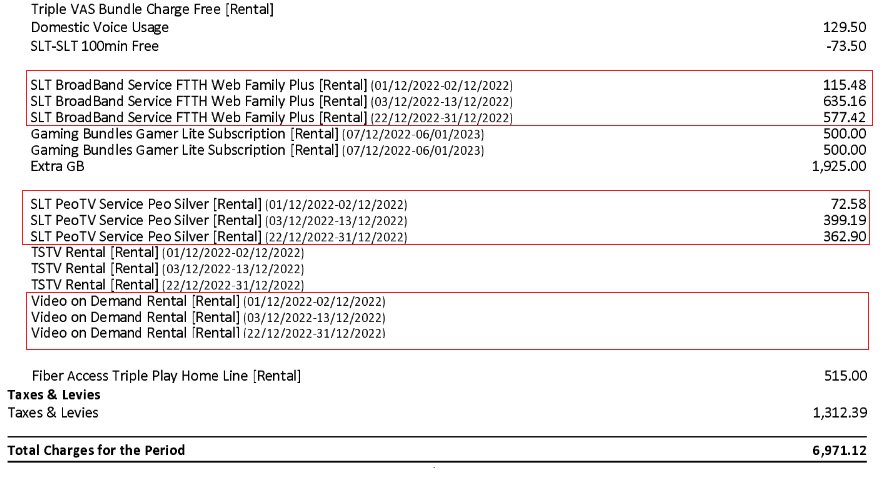 Triple VAS Bundle Charge Free [Rental]
Domestic Voice Usage 129.50
SLT-SLT 100min Free -73.50

SLT BroadBand Service FTTH Web Family Plus [Rental] (01/12/2022-02/12/2022) 115.48
SLT BroadBand Service FTTH Web Family Plus [Rental] (03/12/2022-13/12/2022) 635.16
SLT BroadBand Service FTTH Web Family Plus [Rental] (22/12/2022-31/12/2022) 577.42
Gaming Bundles Gamer Lite Subscription [Rental] (07/12/2022-06/01/2023) 500.00
Gaming Bundles Gamer Lite Subscription [Rental] (07/12/2022-06/01/2023) 500.00
Extra GB 1,925.00

SLT PeoTV Service Peo Silver [Rental] (01/12/2022-02/12/2022) 72.58
SLT PeoTV Service Peo Silver [Rental] (03/12/2022-13/12/2022) 399.19
SLT PeoTV Service Peo Silver [Rental] (22/12/2022-31/12/2022) 362.90
TSTV Rental [Rental] (01/12/2022-02/12/2022)
TSTV Rental [Rental] (03/12/2022-13/12/2022)
TSTV Rental [Rental] (22/12/2022-31/12/2022)
Video on Demand Rental [Rental] (01/12/2022-02/12/2022)
Video on Demand Rental [Rental] (03/12/2022-13/12/2022)
Video on Demand Rental [Rental] (22/12/2022-31/12/2022)

Fiber Access Triple Play Home Line [Rental] 515.00
Taxes & Levies
Taxes & Levies 1,312.39

Total Charges for the Period 6,971.12